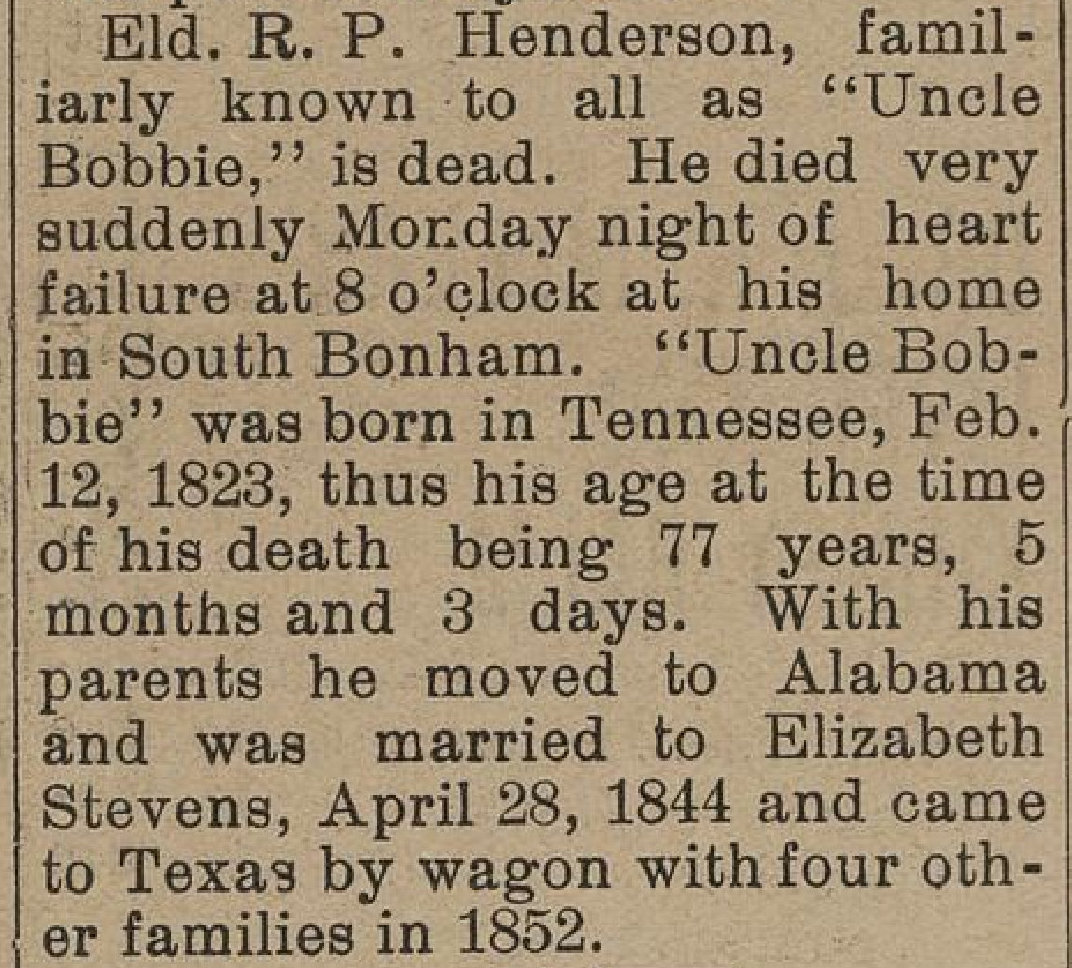 Eld. R. P. Henderson, familiarly known to all as "Uncle Bobbie," is dead. He died very suddenly Monday night of heart failure at 8 o'clock at his home in South Bonham. "Uncle Bobbie" was born in Tennessee, Feb. 12, 1823, thus his age at the time of his death being 77 years, 5 months and 3 days. With his parents he moved to Alabama and was married to Elizabeth Stevens, April 28, 1844 and came to Texas by wagon with four other families in 1852.